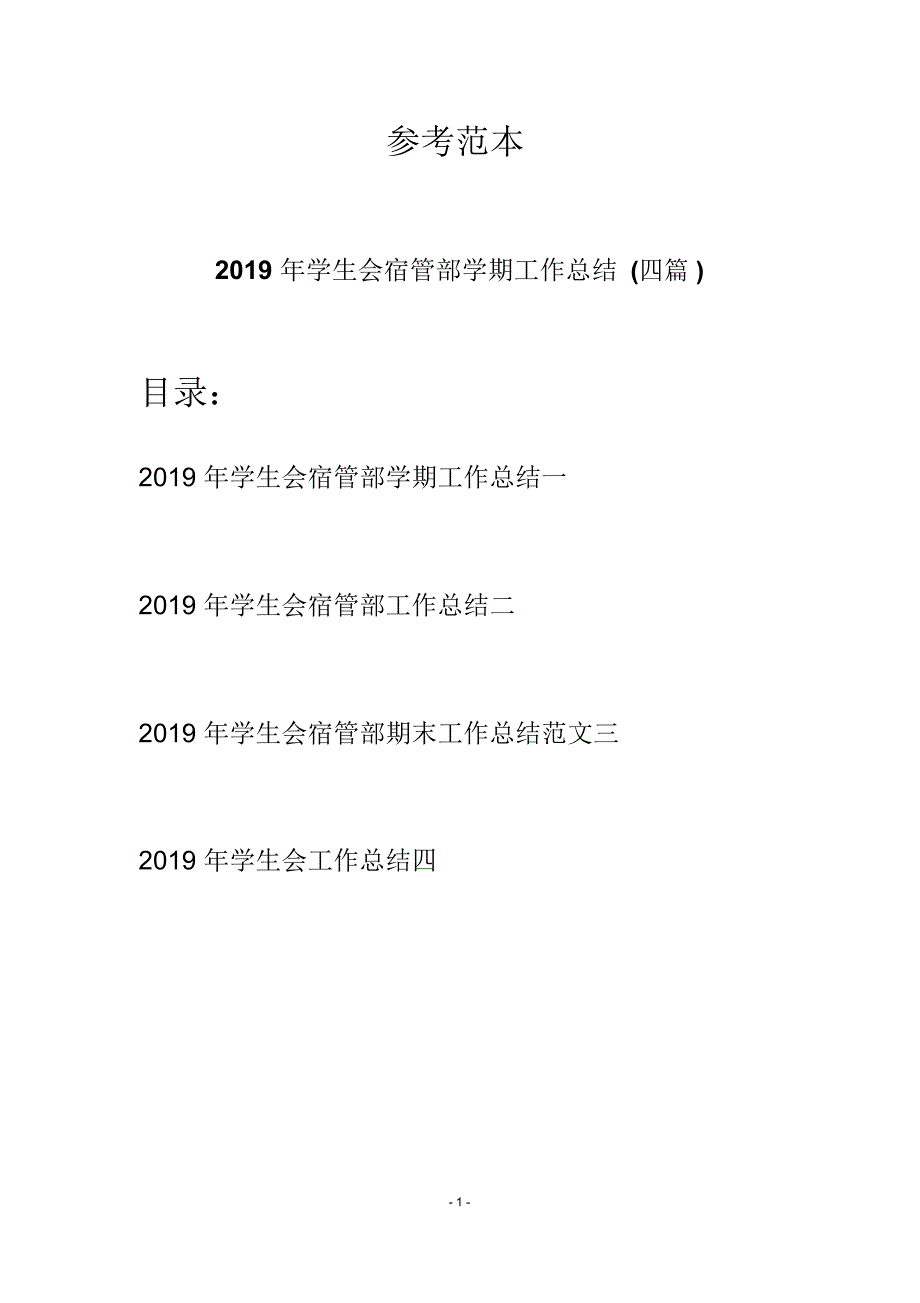 参考范本

2019 年学生会宿管部学期工作总结 (四篇 )

目录：

2019 年学生会宿管部学期工作总结一

2019 年学生会宿管部工作总结二

2019 年学生会宿管部期末工作总结范文三

2019 年学生会工作总结四

- 1 -